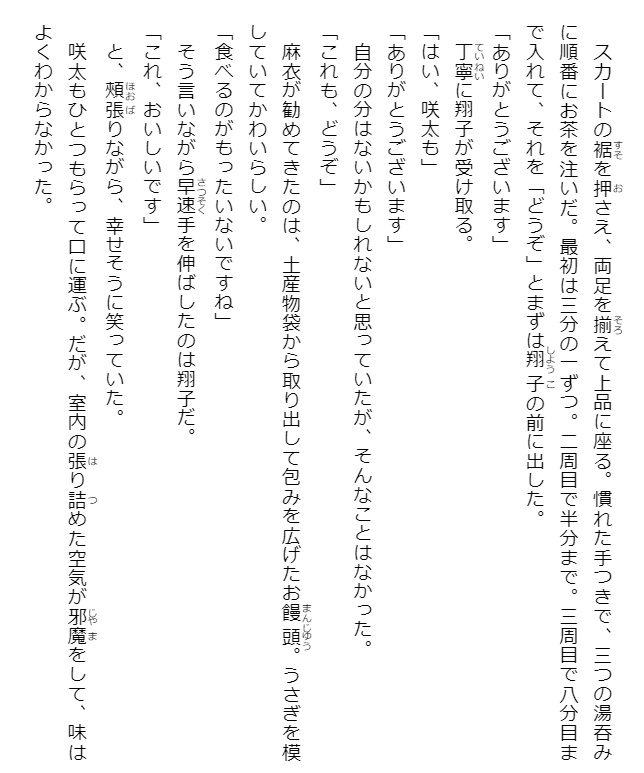 スカートの裾を押さえ、両足を揃えて上品に座る。慣れた手つきで、三つの湯呑みに順番にお茶を注いだ。最初は三分の一ずつ。二周目で半分まで。三周目で八分目まで入れて、それを「どうぞ」とまずは翔子の前に出した。

「ありがとうございます」

丁寧に翔子が受け取る。

「はい、咲太も」

「ありがとうございます」

自分の分はないかもしれないと思っていたが、そんなことはなかった。

「これも、どうぞ」

麻衣が勧めてきたのは、土産物袋から取り出して包みを広げたお饅頭。うさぎを模していてかわいらしい。

「食べるのがもったいないですね」

そう言いながら早速手を伸ばしたのは翔子だ。

「これ、おいしいです」

と、頬張りながら、幸せそうに笑っていた。

咲太もひとつもらって口に運ぶ。だが、室内の張り詰めた空気が邪魔をして、味はよくわからなかった。